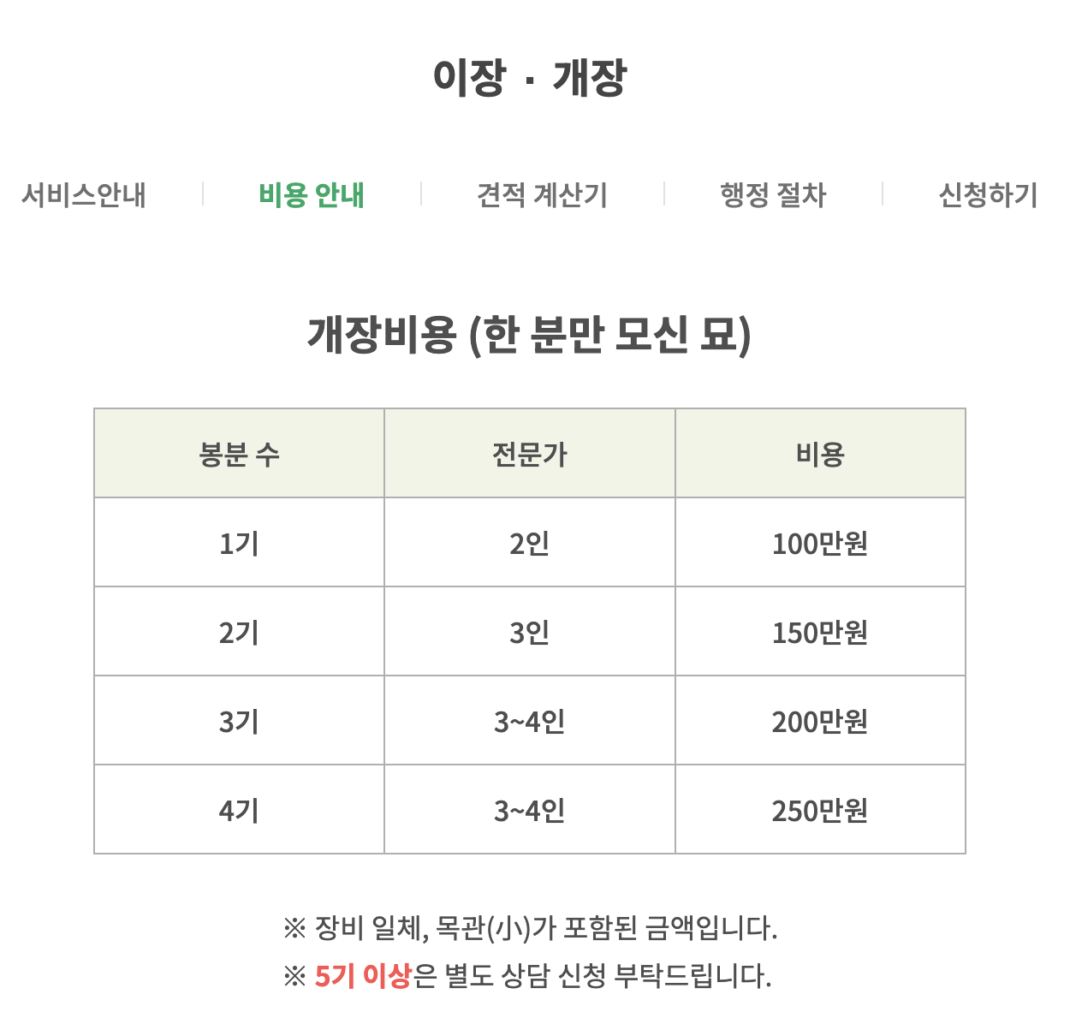 이장 · 개장

서비스안내 | 비용 안내 | 견적 계산기 | 행정 절차 | 신청하기

개장비용 (한 분만 모신 묘)

| 봉분 수 | 전문가 | 비용 |
|---|---|---|
| 1기 | 2인 | 100만원 |
| 2기 | 3인 | 150만원 |
| 3기 | 3~4인 | 200만원 |
| 4기 | 3~4인 | 250만원 |

※ 장비 일체, 목관(小)가 포함된 금액입니다.
※ 5기 이상은 별도 상담 신청 부탁드립니다.